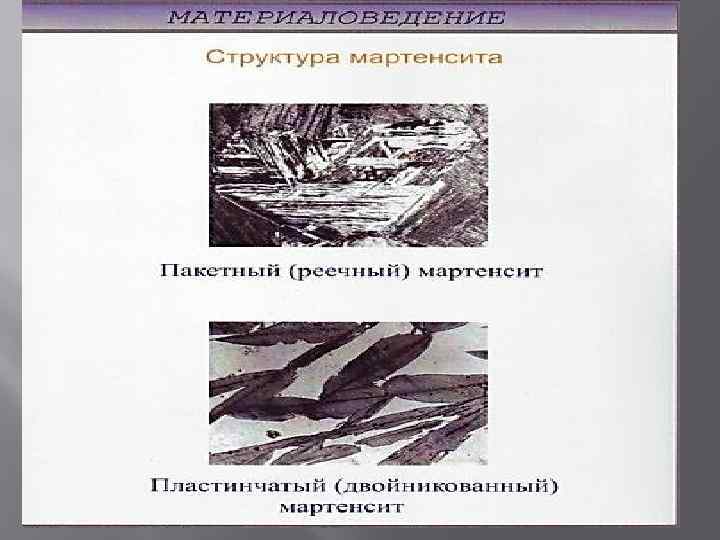 МАТЕРИАЛОВЕДЕНИЕ

Структура мартенсита

Пакетный (реечный) мартенсит

Пластинчатый (двойникованный) мартенсит